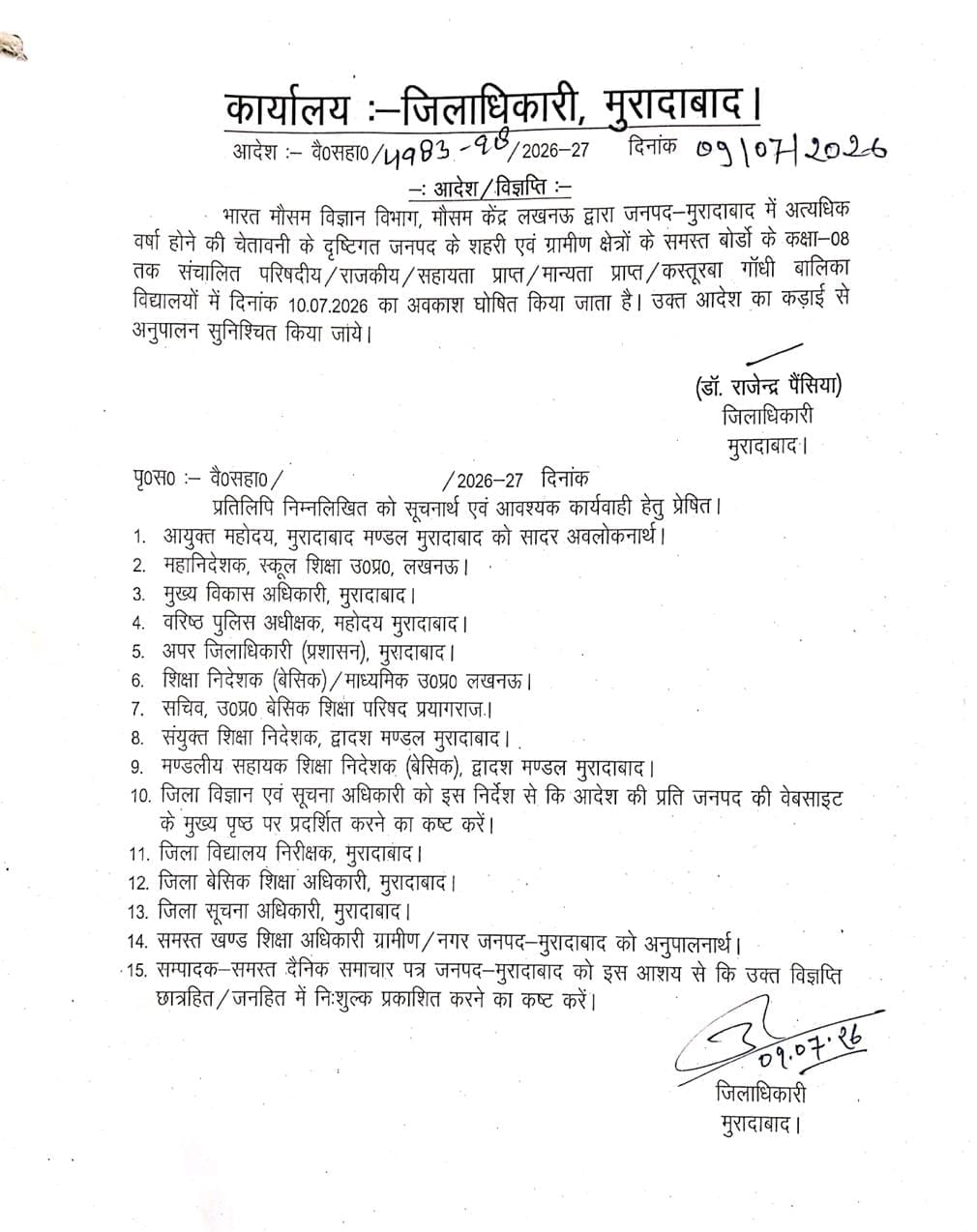 कार्यालय :–जिलाधिकारी, मुरादाबाद।

आदेश :– वै0सहा0/4983-98/2026–27 दिनांक 09/07/2026

–: आदेश/विज्ञप्ति :–

भारत मौसम विज्ञान विभाग, मौसम केंद्र लखनऊ द्वारा जनपद–मुरादाबाद में अत्यधिक वर्षा होने की चेतावनी के दृष्टिगत जनपद के शहरी एवं ग्रामीण क्षेत्रों के समस्त बोर्डो के कक्षा–08 तक संचालित परिषदीय/राजकीय/सहायता प्राप्त/मान्यता प्राप्त/कस्तूरबा गाँधी बालिका विद्यालयों में दिनांक 10.07.2026 का अवकाश घोषित किया जाता है। उक्त आदेश का कड़ाई से अनुपालन सुनिश्चित किया जांये।

(डॉ. राजेन्द्र पैंसिया)
जिलाधिकारी
मुरादाबाद।

पृ0स0 :– वै0सहा0/ /2026–27 दिनांक

प्रतिलिपि निम्नलिखित को सूचनार्थ एवं आवश्यक कार्यवाही हेतु प्रेषित।

1. आयुक्त महोदय, मुरादाबाद मण्डल मुरादाबाद को सादर अवलोकनार्थ।
2. महानिदेशक, स्कूल शिक्षा उ0प्र0, लखनऊ।
3. मुख्य विकास अधिकारी, मुरादाबाद।
4. वरिष्ठ पुलिस अधीक्षक, महोदय मुरादाबाद।
5. अपर जिलाधिकारी (प्रशासन), मुरादाबाद।
6. शिक्षा निदेशक (बेसिक)/माध्यमिक उ0प्र0 लखनऊ।
7. सचिव, उ0प्र0 बेसिक शिक्षा परिषद प्रयागराज।
8. संयुक्त शिक्षा निदेशक, द्वादश मण्डल मुरादाबाद।
9. मण्डलीय सहायक शिक्षा निदेशक (बेसिक), द्वादश मण्डल मुरादाबाद।
10. जिला विज्ञान एवं सूचना अधिकारी को इस निर्देश से कि आदेश की प्रति जनपद की वेबसाइट के मुख्य पृष्ठ पर प्रदर्शित करने का कष्ट करें।
11. जिला विद्यालय निरीक्षक, मुरादाबाद।
12. जिला बेसिक शिक्षा अधिकारी, मुरादाबाद।
13. जिला सूचना अधिकारी, मुरादाबाद।
14. समस्त खण्ड शिक्षा अधिकारी ग्रामीण/नगर जनपद–मुरादाबाद को अनुपालनार्थ।
15. सम्पादक–समस्त दैनिक समाचार पत्र जनपद–मुरादाबाद को इस आशय से कि उक्त विज्ञप्ति छात्रहित/जनहित में निःशुल्क प्रकाशित करने का कष्ट करें।

09.07.26
जिलाधिकारी
मुरादाबाद।